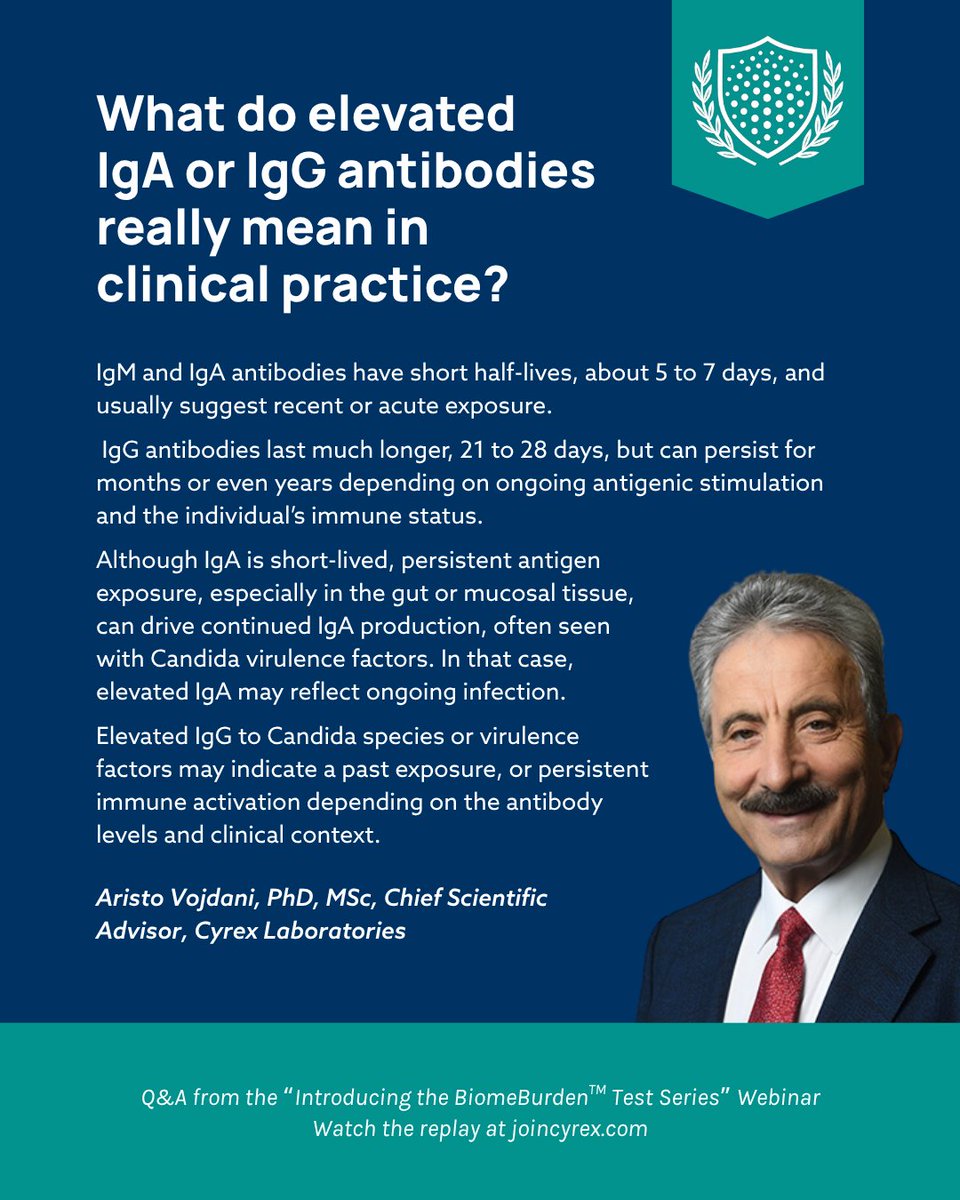 What do elevated IgA or IgG antibodies really mean in clinical practice?

IgM and IgA antibodies have short half-lives, about 5 to 7 days, and usually suggest recent or acute exposure.

IgG antibodies last much longer, 21 to 28 days, but can persist for months or even years depending on ongoing antigenic stimulation and the individual's immune status.

Although IgA is short-lived, persistent antigen exposure, especially in the gut or mucosal tissue, can drive continued IgA production, often seen with Candida virulence factors. In that case, elevated IgA may reflect ongoing infection.

Elevated IgG to Candida species or virulence factors may indicate a past exposure, or persistent immune activation depending on the antibody levels and clinical context.

Aristo Vojdani, PhD, MSc, Chief Scientific Advisor, Cyrex Laboratories

Q&A from the "Introducing the BiomeBurden™ Test Series" Webinar
Watch the replay at joincyrex.com